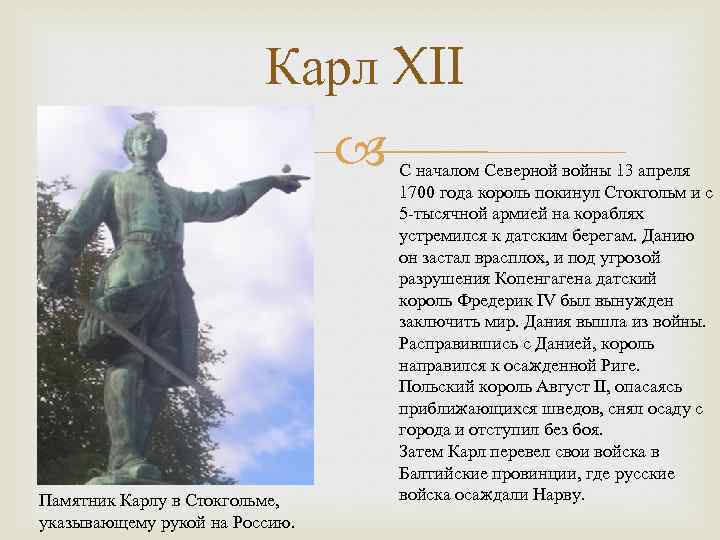 Карл XII

С началом Северной войны 13 апреля 1700 года король покинул Стокгольм и с 5-тысячной армией на кораблях устремился к датским берегам. Данию он застал врасплох, и под угрозой разрушения Копенгагена датский король Фредерик IV был вынужден заключить мир. Дания вышла из войны. Расправившись с Данией, король направился к осажденной Риге. Польский король Август II, опасаясь приближающихся шведов, снял осаду с города и отступил без боя. Затем Карл перевел свои войска в Балтийские провинции, где русские войска осаждали Нарву.

Памятник Карлу в Стокгольме, указывающему рукой на Россию.